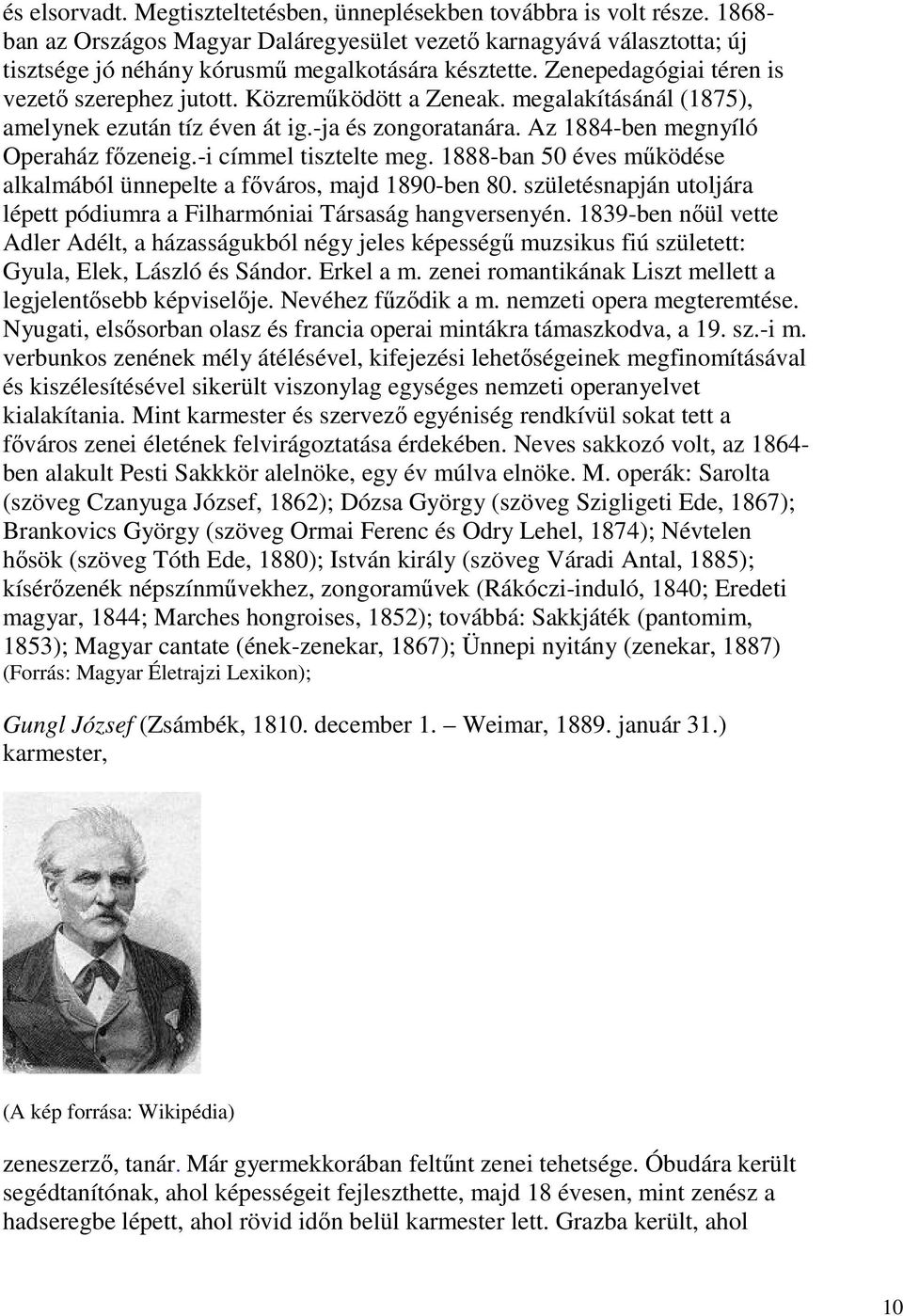 és elsorvadt. Megtiszteltetésben, ünneplésekben továbbra is volt része. 1868-ban az Országos Magyar Daláregyesület vezető karnagyává választotta; új tisztsége jó néhány kórusmű megalkotására késztette. Zenepedagógiai téren is vezető szerephez jutott. Közreműködött a Zeneak. megalakításánál (1875), amelynek ezután tíz éven át ig.-ja és zongoratanára. Az 1884-ben megnyíló Operaház főzeneig.-i címmel tisztelte meg. 1888-ban 50 éves működése alkalmából ünnepelte a főváros, majd 1890-ben 80. születésnapján utoljára lépett pódiumra a Filharmóniai Társaság hangversenyén. 1839-ben nőül vette Adler Adélt, a házasságukból négy jeles képességű muzsikus fiú született: Gyula, Elek, László és Sándor. Erkel a m. zenei romantikának Liszt mellett a legjelentősebb képviselője. Nevéhez fűződik a m. nemzeti opera megteremtése. Nyugati, elsősorban olasz és francia operai mintákra támaszkodva, a 19. sz.-i m. verbunkos zenének mély átélésével, kifejezési lehetőségeinek megfinomításával és kiszélesítésével sikerült viszonylag egységes nemzeti operanyelvet kialakítania. Mint karmester és szervező egyéniség rendkívül sokat tett a főváros zenei életének felvirágoztatása érdekében. Neves sakkozó volt, az 1864-ben alakult Pesti Sakkkör alelnöke, egy év múlva elnöke. M. operák: Sarolta (szöveg Czanyuga József, 1862); Dózsa György (szöveg Szigligeti Ede, 1867); Brankovics György (szöveg Ormai Ferenc és Odry Lehel, 1874); Névtelen hősök (szöveg Tóth Ede, 1880); István király (szöveg Váradi Antal, 1885); kísérőzenék népszínművekhez, zongoraművek (Rákóczi-induló, 1840; Eredeti magyar, 1844; Marches hongroises, 1852); továbbá: Sakkjáték (pantomim, 1853); Magyar cantate (ének-zenekar, 1867); Ünnepi nyitány (zenekar, 1887) (Forrás: Magyar Életrajzi Lexikon);

Gungl József (Zsámbék, 1810. december 1. – Weimar, 1889. január 31.) karmester,

(A kép forrása: Wikipédia)

zeneszerző, tanár. Már gyermekkorában feltűnt zenei tehetsége. Óbudára került segédtanítónak, ahol képességeit fejleszthette, majd 18 évesen, mint zenész a hadseregbe lépett, ahol rövid időn belül karmester lett. Grazba került, ahol

10